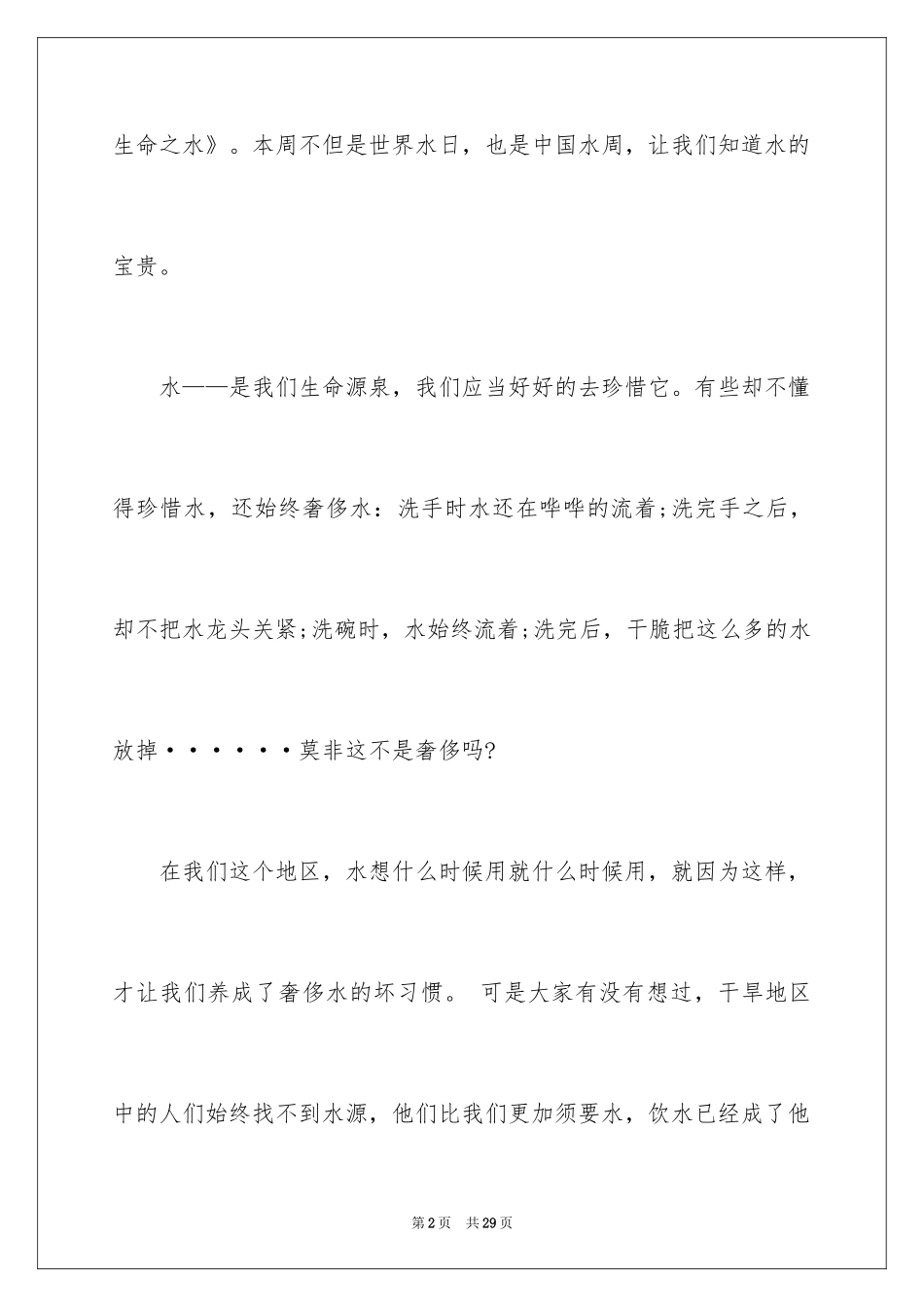 生命之水》。本周不但是世界水日，也是中国水周，让我们知道水的宝贵。

水——是我们生命源泉，我们应当好好的去珍惜它。有些却不懂得珍惜水，还始终奢侈水：洗手时水还在哗哗的流着;洗完手之后，却不把水龙头关紧;洗碗时，水始终流着;洗完后，干脆把这么多的水放掉······莫非这不是奢侈吗?

在我们这个地区，水想什么时候用就什么时候用，就因为这样，才让我们养成了奢侈水的坏习惯。 可是大家有没有想过，干旱地区中的人们始终找不到水源，他们比我们更加须要水，饮水已经成了他

第2页 共29页